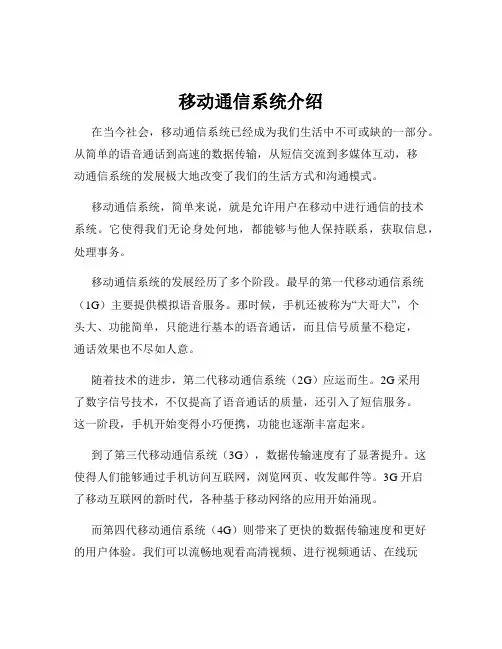 移动通信系统介绍

在当今社会，移动通信系统已经成为我们生活中不可或缺的一部分。从简单的语音通话到高速的数据传输，从短信交流到多媒体互动，移动通信系统的发展极大地改变了我们的生活方式和沟通模式。

移动通信系统，简单来说，就是允许用户在移动中进行通信的技术系统。它使得我们无论身处何地，都能够与他人保持联系，获取信息，处理事务。

移动通信系统的发展经历了多个阶段。最早的第一代移动通信系统（1G）主要提供模拟语音服务。那时候，手机还被称为“大哥大”，个头大、功能简单，只能进行基本的语音通话，而且信号质量不稳定，通话效果也不尽如人意。

随着技术的进步，第二代移动通信系统（2G）应运而生。2G 采用了数字信号技术，不仅提高了语音通话的质量，还引入了短信服务。这一阶段，手机开始变得小巧便携，功能也逐渐丰富起来。

到了第三代移动通信系统（3G），数据传输速度有了显著提升。这使得人们能够通过手机访问互联网，浏览网页、收发邮件等。3G 开启了移动互联网的新时代，各种基于移动网络的应用开始涌现。

而第四代移动通信系统（4G）则带来了更快的数据传输速度和更好的用户体验。我们可以流畅地观看高清视频、进行视频通话、在线玩